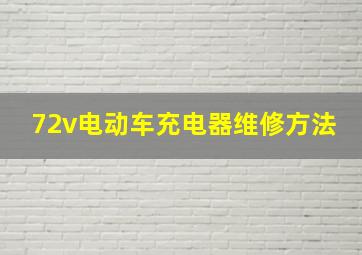 72v电动车充电器维修方法